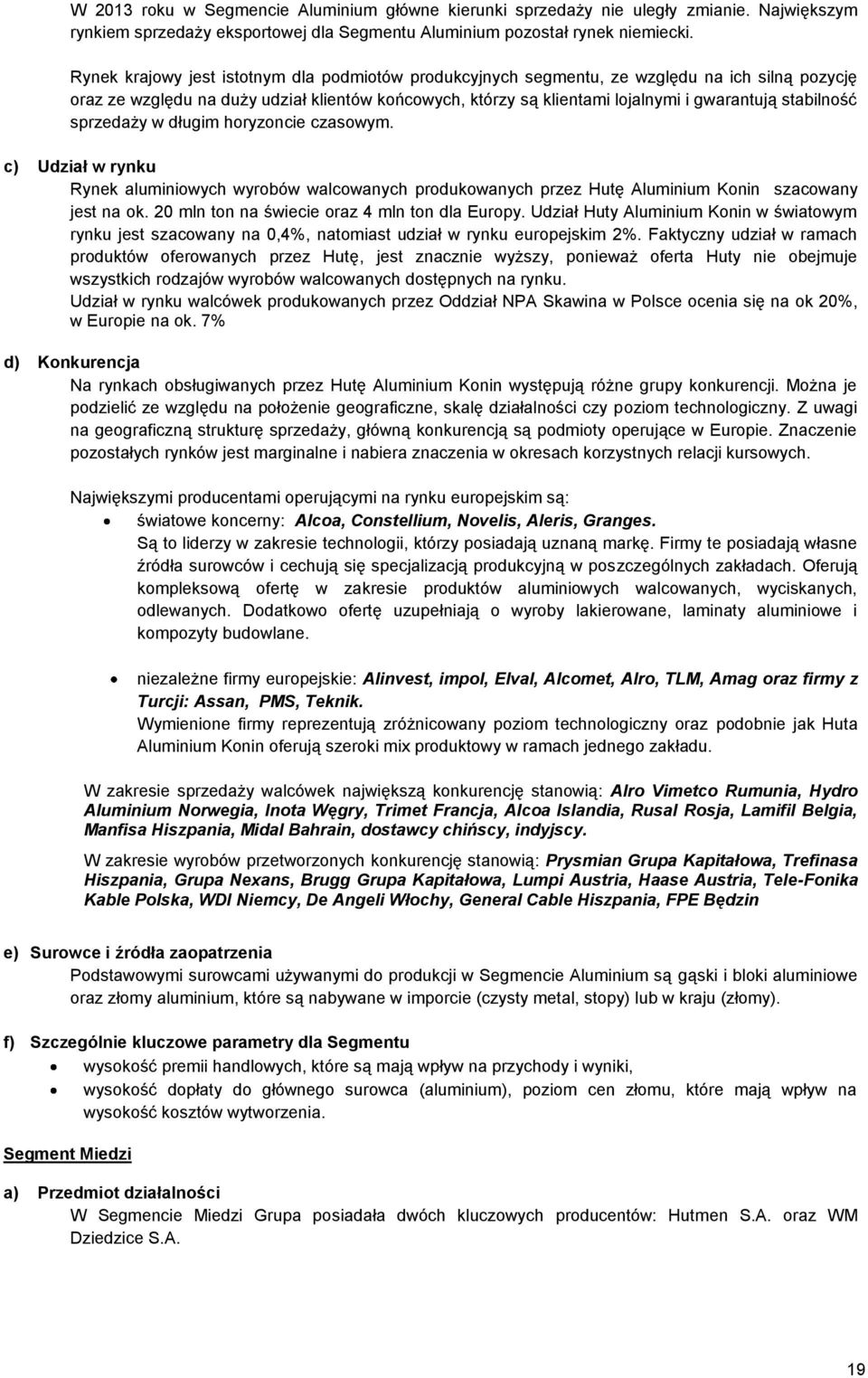 W 2013 roku w Segmencie Aluminium główne kierunki sprzedaży nie uległy zmianie. Największym rynkiem sprzedaży eksportowej dla Segmentu Aluminium pozostał rynek niemiecki.

Rynek krajowy jest istotnym dla podmiotów produkcyjnych segmentu, ze względu na ich silną pozycję oraz ze względu na duży udział klientów końcowych, którzy są klientami lojalnymi i gwarantują stabilność sprzedaży w długim horyzoncie czasowym.

c) Udział w rynku

Rynek aluminiowych wyrobów walcowanych produkowanych przez Hutę Aluminium Konin szacowany jest na ok. 20 mln ton na świecie oraz 4 mln ton dla Europy. Udział Huty Aluminium Konin w światowym rynku jest szacowany na 0,4%, natomiast udział w rynku europejskim 2%. Faktyczny udział w ramach produktów oferowanych przez Hutę, jest znacznie wyższy, ponieważ oferta Huty nie obejmuje wszystkich rodzajów wyrobów walcowanych dostępnych na rynku.

Udział w rynku walcówek produkowanych przez Oddział NPA Skawina w Polsce ocenia się na ok 20%, w Europie na ok. 7%

d) Konkurencja

Na rynkach obsługiwanych przez Hutę Aluminium Konin występują różne grupy konkurencji. Można je podzielić ze względu na położenie geograficzne, skalę działalności czy poziom technologiczny. Z uwagi na geograficzną strukturę sprzedaży, główną konkurencją są podmioty operujące w Europie. Znaczenie pozostałych rynków jest marginalne i nabiera znaczenia w okresach korzystnych relacji kursowych.

Największymi producentami operującymi na rynku europejskim są:

• światowe koncerny: Alcoa, Constellium, Novelis, Aleris, Granges.
Są to liderzy w zakresie technologii, którzy posiadają uznaną markę. Firmy te posiadają własne źródła surowców i cechują się specjalizacją produkcyjną w poszczególnych zakładach. Oferują kompleksową ofertę w zakresie produktów aluminiowych walcowanych, wyciskanych, odlewanych. Dodatkowo ofertę uzupełniają o wyroby lakierowane, laminaty aluminiowe i kompozyty budowlane.

• niezależne firmy europejskie: Alinvest, impol, Elval, Alcomet, Alro, TLM, Amag oraz firmy z Turcji: Assan, PMS, Teknik.
Wymienione firmy reprezentują zróżnicowany poziom technologiczny oraz podobnie jak Huta Aluminium Konin oferują szeroki mix produktowy w ramach jednego zakładu.

W zakresie sprzedaży walcówek największą konkurencję stanowią: Alro Vimetco Rumunia, Hydro Aluminium Norwegia, Inota Węgry, Trimet Francja, Alcoa Islandia, Rusal Rosja, Lamifil Belgia, Manfisa Hiszpania, Midal Bahrain, dostawcy chińscy, indyjscy.

W zakresie wyrobów przetworzonych konkurencję stanowią: Prysmian Grupa Kapitałowa, Trefinasa Hiszpania, Grupa Nexans, Brugg Grupa Kapitałowa, Lumpi Austria, Haase Austria, Tele-Fonika Kable Polska, WDI Niemcy, De Angeli Włochy, General Cable Hiszpania, FPE Będzin

e) Surowce i źródła zaopatrzenia

Podstawowymi surowcami używanymi do produkcji w Segmencie Aluminium są gąski i bloki aluminiowe oraz złomy aluminium, które są nabywane w imporcie (czysty metal, stopy) lub w kraju (złomy).

f) Szczególnie kluczowe parametry dla Segmentu

• wysokość premii handlowych, które są mają wpływ na przychody i wyniki,
• wysokość dopłaty do głównego surowca (aluminium), poziom cen złomu, które mają wpływ na wysokość kosztów wytworzenia.

Segment Miedzi

a) Przedmiot działalności

W Segmencie Miedzi Grupa posiadała dwóch kluczowych producentów: Hutmen S.A. oraz WM Dziedzice S.A.

19